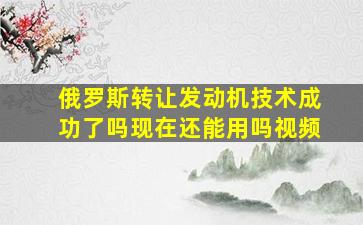 俄罗斯转让发动机技术成功了吗现在还能用吗视频